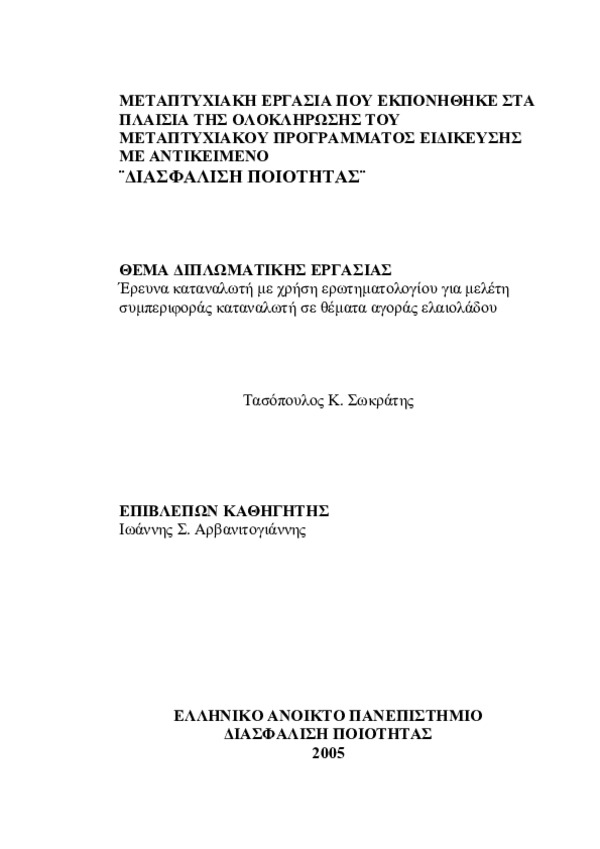 ΜΕΤΑΠΤΥΧΙΑΚΗ ΕΡΓΑΣΙΑ ΠΟΥ ΕΚΠΟΝΗΘΗΚΕ ΣΤΑ ΠΛΑΙΣΙΑ ΤΗΣ ΟΛΟΚΛΗΡΩΣΗΣ ΤΟΥ ΜΕΤΑΠΤΥΧΙΑΚΟΥ ΠΡΟΓΡΑΜΜΑΤΟΣ ΕΙΔΙΚΕΥΣΗΣ ΜΕ ΑΝΤΙΚΕΙΜΕΝΟ
¨ΔΙΑΣΦΑΛΙΣΗ ΠΟΙΟΤΗΤΑΣ¨

ΘΕΜΑ ΔΙΠΛΩΜΑΤΙΚΗΣ ΕΡΓΑΣΙΑΣ
Έρευνα καταναλωτή με χρήση ερωτηματολογίου για μελέτη συμπεριφοράς καταναλωτή σε θέματα αγοράς ελαιολάδου

Τασόπουλος Κ. Σωκράτης

ΕΠΙΒΛΕΠΩΝ ΚΑΘΗΓΗΤΗΣ
Ιωάννης Σ. Αρβανιτογιάννης

ΕΛΛΗΝΙΚΟ ΑΝΟΙΚΤΟ ΠΑΝΕΠΙΣΤΗΜΙΟ
ΔΙΑΣΦΑΛΙΣΗ ΠΟΙΟΤΗΤΑΣ
2005